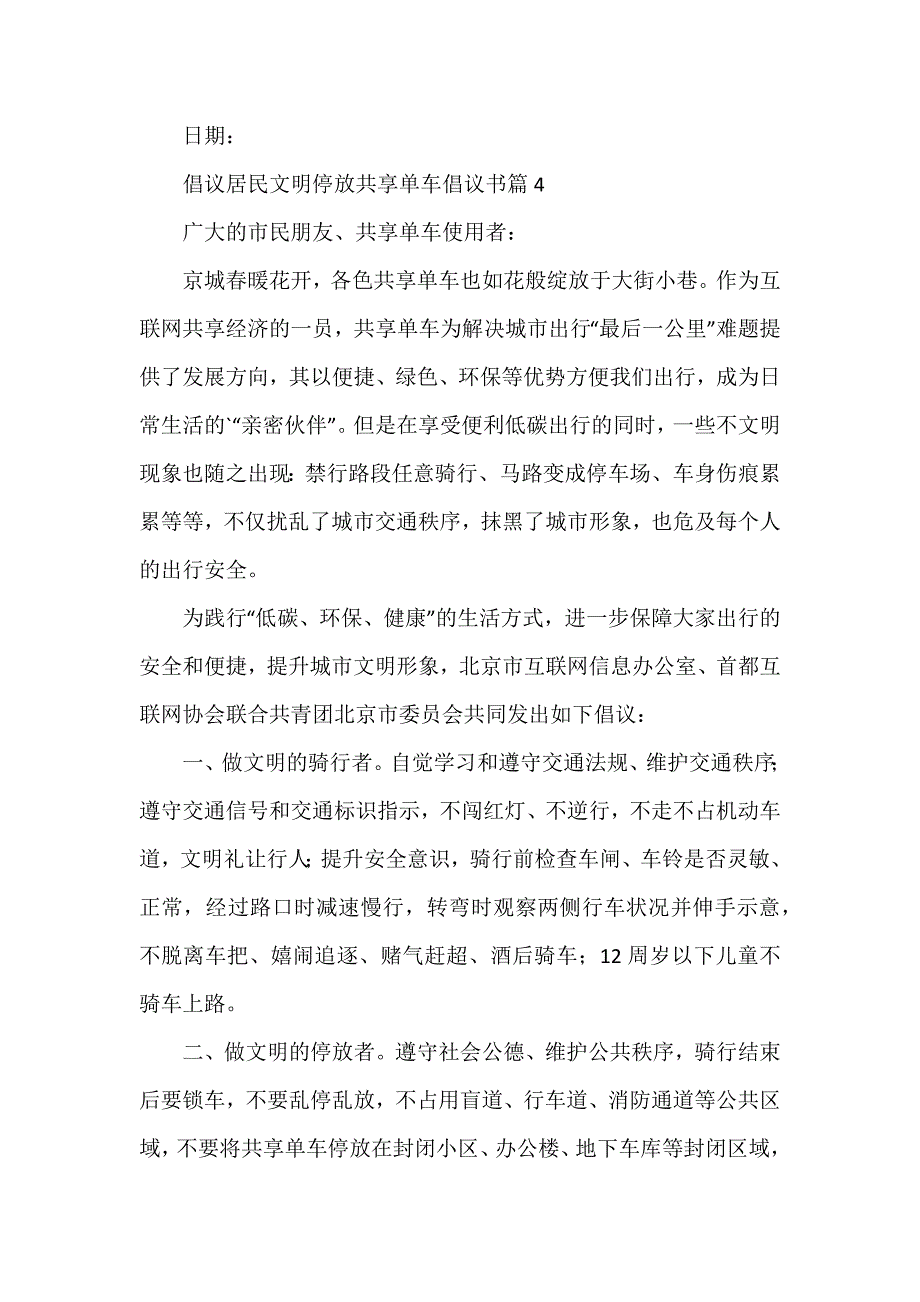 日期：

倡议居民文明停放共享单车倡议书篇 4

广大的市民朋友、共享单车使用者：

京城春暖花开，各色共享单车也如花般绽放于大街小巷。作为互联网共享经济的一员，共享单车为解决城市出行“最后一公里”难题提供了发展方向，其以便捷、绿色、环保等优势方便我们出行，成为日常生活的`“亲密伙伴”。但是在享受便利低碳出行的同时，一些不文明现象也随之出现：禁行路段任意骑行、马路变成停车场、车身伤痕累累等等，不仅扰乱了城市交通秩序，抹黑了城市形象，也危及每个人的出行安全。

为践行“低碳、环保、健康”的生活方式，进一步保障大家出行的安全和便捷，提升城市文明形象，北京市互联网信息办公室、首都互联网协会联合共青团北京市委员会共同发出如下倡议：

一、做文明的骑行者。自觉学习和遵守交通法规、维护交通秩序；遵守交通信号和交通标识指示，不闯红灯、不逆行，不走不占机动车道，文明礼让行人；提升安全意识，骑行前检查车闸、车铃是否灵敏、正常，经过路口时减速慢行，转弯时观察两侧行车状况并伸手示意，不脱离车把、嬉闹追逐、赌气赶超、酒后骑车；12 周岁以下儿童不骑车上路。

二、做文明的停放者。遵守社会公德、维护公共秩序，骑行结束后要锁车，不要乱停乱放，不占用盲道、行车道、消防通道等公共区域，不要将共享单车停放在封闭小区、办公楼、地下车库等封闭区域，